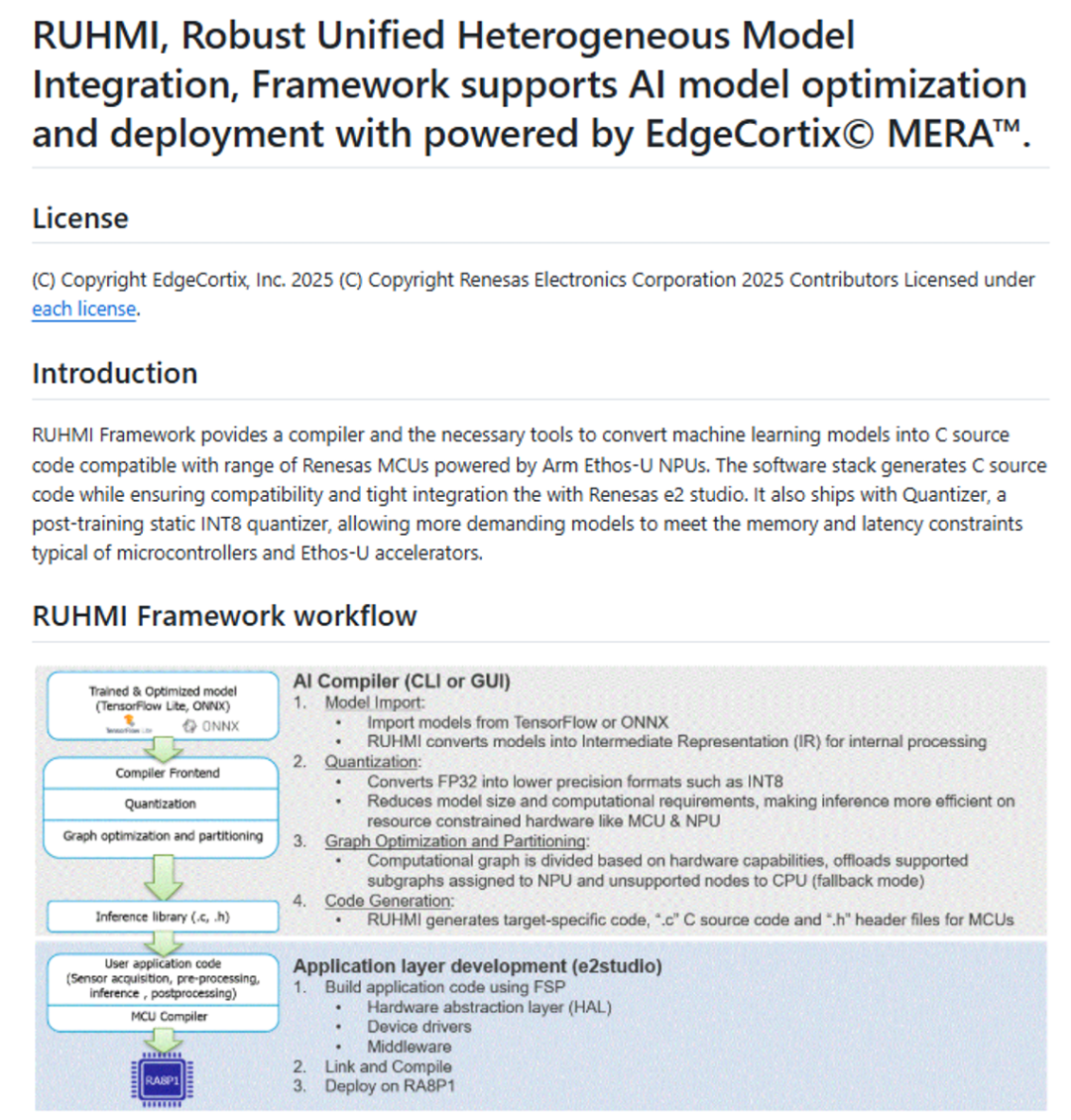 RUHMI, Robust Unified Heterogeneous Model Integration, Framework supports AI model optimization and deployment with powered by EdgeCortix© MERA™.

License

(C) Copyright EdgeCortix, Inc. 2025 (C) Copyright Renesas Electronics Corporation 2025 Contributors Licensed under each license.

Introduction

RUHMI Framework povides a compiler and the necessary tools to convert machine learning models into C source code compatible with range of Renesas MCUs powered by Arm Ethos-U NPUs. The software stack generates C source code while ensuring compatibility and tight integration the with Renesas e2 studio. It also ships with Quantizer, a post-training static INT8 quantizer, allowing more demanding models to meet the memory and latency constraints typical of microcontrollers and Ethos-U accelerators.

RUHMI Framework workflow

Trained & Optimized model (TensorFlow Lite, ONNX)
TensorFlow Lite
ONNX

Compiler Frontend
Quantization
Graph optimization and partitioning

Inference library (.c, .h)

User application code (Sensor acquisition, pre-processing, inference , postprocessing)
MCU Compiler

RA8P1

AI Compiler (CLI or GUI)
1. Model Import:
• Import models from TensorFlow or ONNX
• RUHMI converts models into Intermediate Representation (IR) for internal processing
2. Quantization:
• Converts FP32 into lower precision formats such as INT8
• Reduces model size and computational requirements, making inference more efficient on resource constrained hardware like MCU & NPU
3. Graph Optimization and Partitioning:
• Computational graph is divided based on hardware capabilities, offloads supported subgraphs assigned to NPU and unsupported nodes to CPU (fallback mode)
4. Code Generation:
• RUHMI generates target-specific code, ".c" C source code and ".h" header files for MCUs

Application layer development (e2studio)
1. Build application code using FSP
• Hardware abstraction layer (HAL)
• Device drivers
• Middleware
2. Link and Compile
3. Deploy on RA8P1